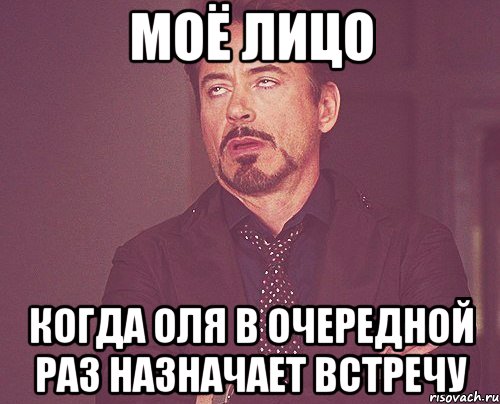 МОЁ ЛИЦО

КОГДА ОЛЯ В ОЧЕРЕДНОЙ РАЗ НАЗНАЧАЕТ ВСТРЕЧУ

risovach.ru